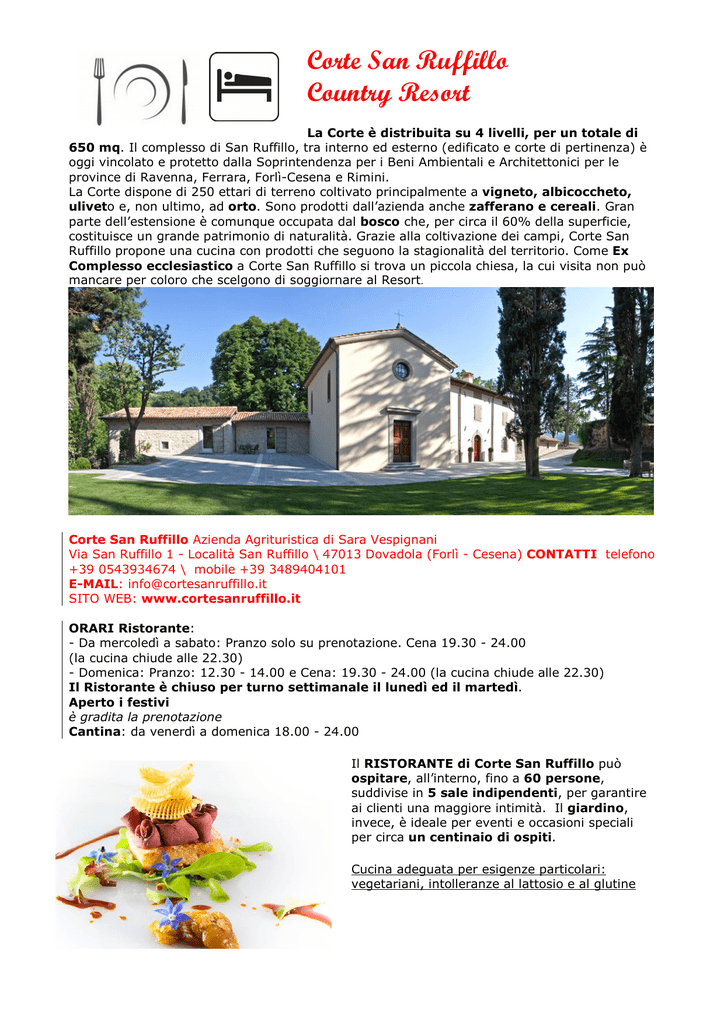 Corte San Ruffillo
Country Resort

La Corte è distribuita su 4 livelli, per un totale di 650 mq. Il complesso di San Ruffillo, tra interno ed esterno (edificato e corte di pertinenza) è oggi vincolato e protetto dalla Soprintendenza per i Beni Ambientali e Architettonici per le province di Ravenna, Ferrara, Forlì-Cesena e Rimini.

La Corte dispone di 250 ettari di terreno coltivato principalmente a vigneto, albicoccheto, uliveto e, non ultimo, ad orto. Sono prodotti dall'azienda anche zafferano e cereali. Gran parte dell'estensione è comunque occupata dal bosco che, per circa il 60% della superficie, costituisce un grande patrimonio di naturalità. Grazie alla coltivazione dei campi, Corte San Ruffillo propone una cucina con prodotti che seguono la stagionalità del territorio. Come Ex Complesso ecclesiastico a Corte San Ruffillo si trova un piccola chiesa, la cui visita non può mancare per coloro che scelgono di soggiornare al Resort.

Corte San Ruffillo Azienda Agrituristica di Sara Vespignani
Via San Ruffillo 1 - Località San Ruffillo \ 47013 Dovadola (Forlì - Cesena) CONTATTI telefono +39 0543934674 \ mobile +39 3489404101
E-MAIL: info@cortesanruffillo.it
SITO WEB: www.cortesanruffillo.it

ORARI Ristorante:
- Da mercoledì a sabato: Pranzo solo su prenotazione. Cena 19.30 - 24.00 (la cucina chiude alle 22.30)
- Domenica: Pranzo: 12.30 - 14.00 e Cena: 19.30 - 24.00 (la cucina chiude alle 22.30)
Il Ristorante è chiuso per turno settimanale il lunedì ed il martedì.
Aperto i festivi
è gradita la prenotazione
Cantina: da venerdì a domenica 18.00 - 24.00

Il RISTORANTE di Corte San Ruffillo può ospitare, all'interno, fino a 60 persone, suddivise in 5 sale indipendenti, per garantire ai clienti una maggiore intimità. Il giardino, invece, è ideale per eventi e occasioni speciali per circa un centinaio di ospiti.

Cucina adeguata per esigenze particolari: vegetariani, intolleranze al lattosio e al glutine